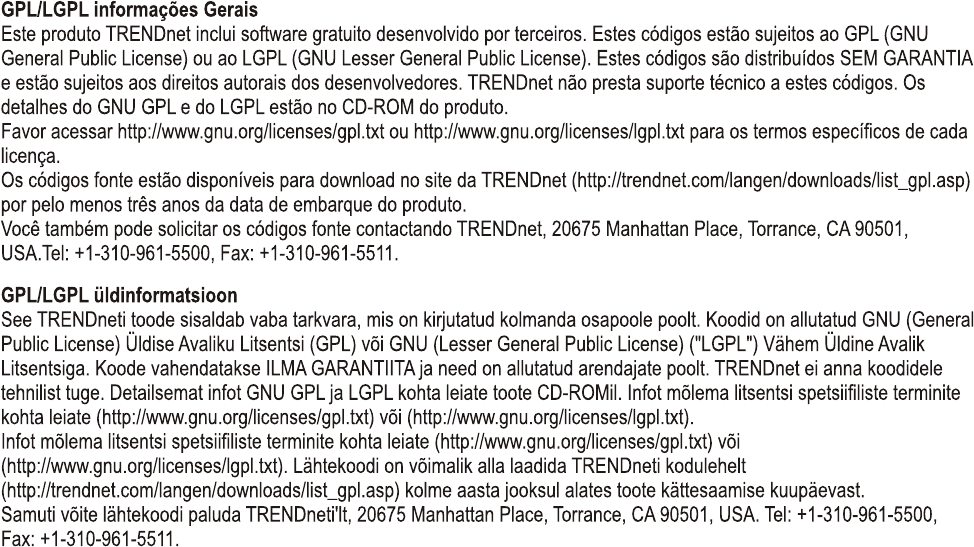 GPL/LGPL informações Gerais
Este produto TRENDnet inclui software gratuito desenvolvido por terceiros. Estes códigos estão sujeitos ao GPL (GNU General Public License) ou ao LGPL (GNU Lesser General Public License). Estes códigos são distribuídos SEM GARANTIA e estão sujeitos aos direitos autorais dos desenvolvedores. TRENDnet não presta suporte técnico a estes códigos. Os detalhes do GNU GPL e do LGPL estão no CD-ROM do produto.
Favor acessar http://www.gnu.org/licenses/gpl.txt ou http://www.gnu.org/licenses/lgpl.txt para os termos específicos de cada licença.
Os códigos fonte estão disponíveis para download no site da TRENDnet (http://trendnet.com/langen/downloads/list_gpl.asp) por pelo menos três anos da data de embarque do produto.
Você também pode solicitar os códigos fonte contactando TRENDnet, 20675 Manhattan Place, Torrance, CA 90501, USA.Tel: +1-310-961-5500, Fax: +1-310-961-5511.

GPL/LGPL üldinformatsioon
See TRENDneti toode sisaldab vaba tarkvara, mis on kirjutatud kolmanda osapoole poolt. Koodid on allutatud GNU (General Public License) Üldise Avaliku Litsentsi (GPL) või GNU (Lesser General Public License) ("LGPL") Vähem Üldine Avalik Litsentsiga. Koode vahendatakse ILMA GARANTIITA ja need on allutatud arendajate poolt. TRENDnet ei anna koodidele tehnilist tuge. Detailsemat infot GNU GPL ja LGPL kohta leiate toote CD-ROMil. Infot mõlema litsentsi spetsiifiliste terminite kohta leiate (http://www.gnu.org/licenses/gpl.txt) või (http://www.gnu.org/licenses/lgpl.txt).
Infot mõlema litsentsi spetsiifiliste terminite kohta leiate (http://www.gnu.org/licenses/gpl.txt) või (http://www.gnu.org/licenses/lgpl.txt). Lähtekoodi on võimalik alla laadida TRENDneti kodulehelt (http://trendnet.com/langen/downloads/list_gpl.asp) kolme aasta jooksul alates toote kättesaamise kuupäevast.
Samuti võite lähtekoodi paluda TRENDneti'lt, 20675 Manhattan Place, Torrance, CA 90501, USA. Tel: +1-310-961-5500, Fax: +1-310-961-5511.